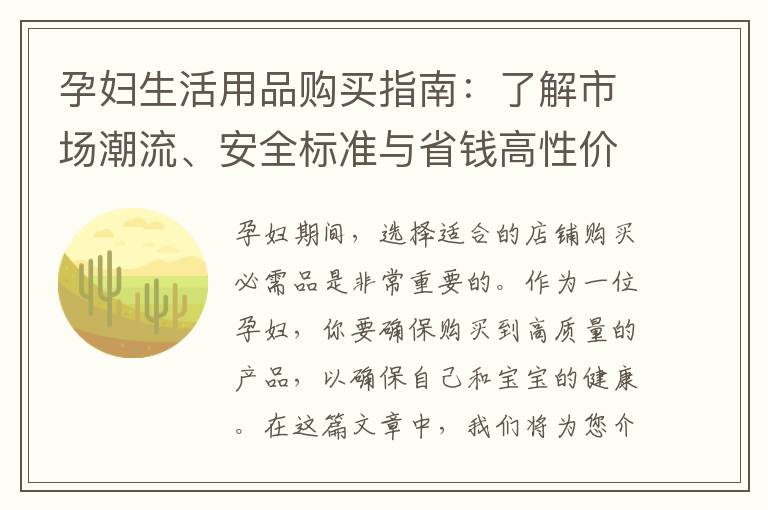 孕妇生活用品购买指南：了解市场潮流、安全标准与省钱高性价

孕妇期间，选择适合的店铺购买必需品是非常重要的。作为一位孕妇，你要确保购买到高质量的产品，以确保自己和宝宝的健康。在这篇文章中，我们将为您介